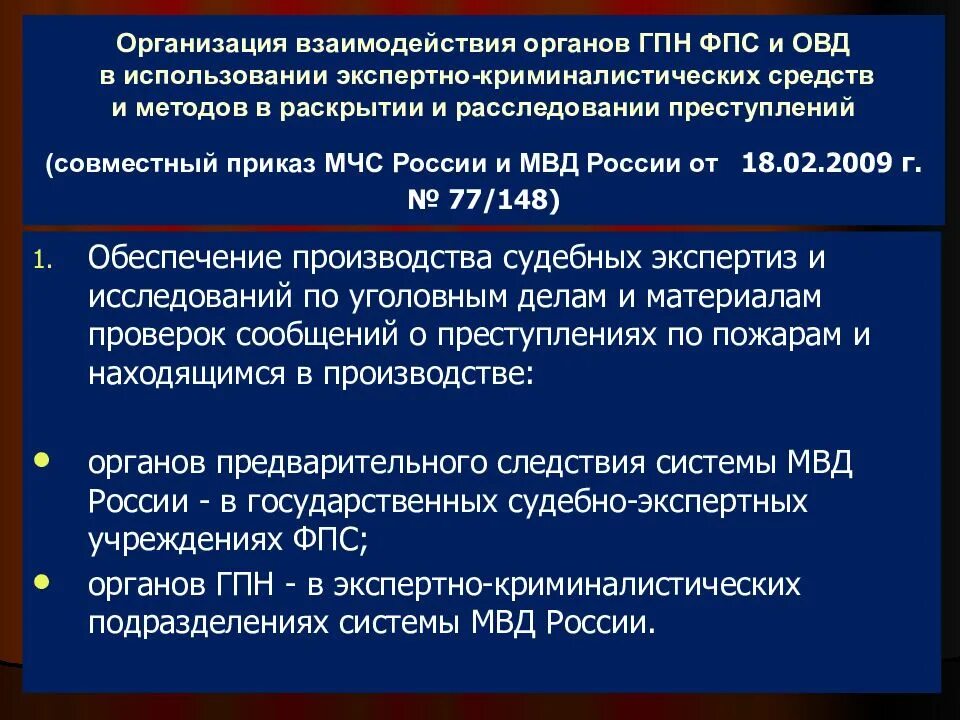 Организация взаимодействия органов ГПН ФПС и ОВД в использовании экспертно-криминалистических средств и методов в раскрытии и расследовании преступлений

(совместный приказ МЧС России и МВД России от 18.02.2009 г. № 77/148)

1. Обеспечение производства судебных экспертиз и исследований по уголовным делам и материалам проверок сообщений о преступлениях по пожарам и находящимся в производстве:

• органов предварительного следствия системы МВД России - в государственных судебно-экспертных учреждениях ФПС;
• органов ГПН - в экспертно-криминалистических подразделениях системы МВД России.